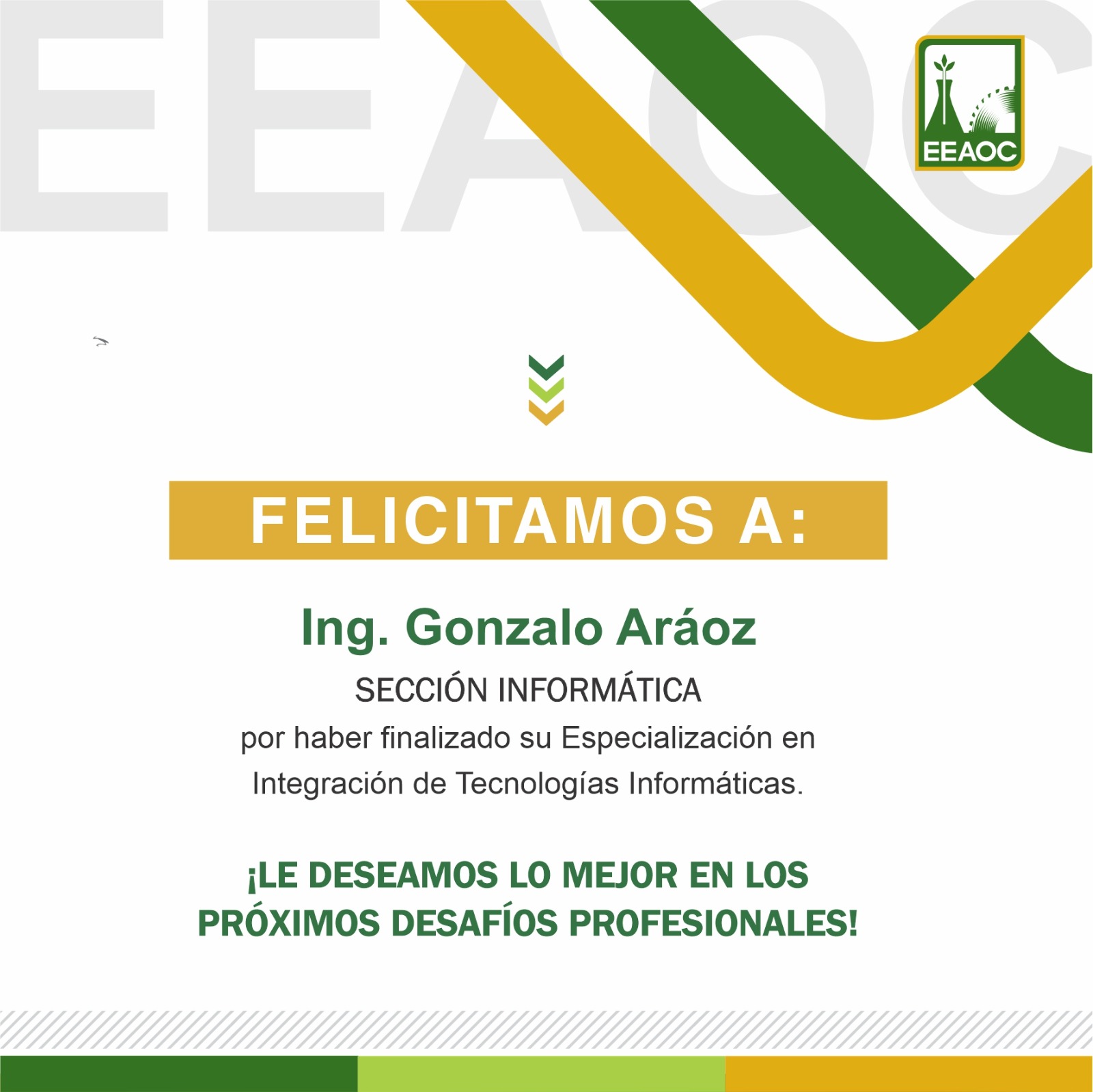 EEAOC

FELICITAMOS A:

Ing. Gonzalo Aráoz

SECCIÓN INFORMÁTICA

por haber finalizado su Especialización en Integración de Tecnologías Informáticas.

¡LE DESEAMOS LO MEJOR EN LOS PRÓXIMOS DESAFÍOS PROFESIONALES!

EEAOC